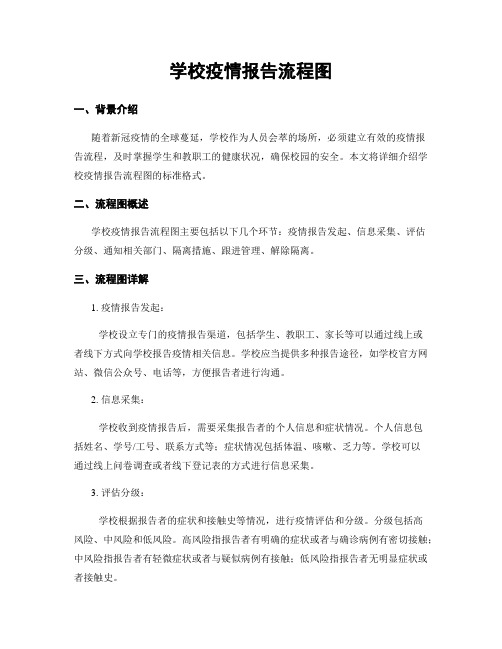 学校疫情报告流程图

一、背景介绍

随着新冠疫情的全球蔓延，学校作为人员会萃的场所，必须建立有效的疫情报告流程，及时掌握学生和教职工的健康状况，确保校园的安全。本文将详细介绍学校疫情报告流程图的标准格式。

二、流程图概述

学校疫情报告流程图主要包括以下几个环节：疫情报告发起、信息采集、评估分级、通知相关部门、隔离措施、跟进管理、解除隔离。

三、流程图详解

1. 疫情报告发起：

学校设立专门的疫情报告渠道，包括学生、教职工、家长等可以通过线上或者线下方式向学校报告疫情相关信息。学校应当提供多种报告途径，如学校官方网站、微信公众号、电话等，方便报告者进行沟通。

2. 信息采集：

学校收到疫情报告后，需要采集报告者的个人信息和症状情况。个人信息包括姓名、学号/工号、联系方式等；症状情况包括体温、咳嗽、乏力等。学校可以通过线上问卷调查或者线下登记表的方式进行信息采集。

3. 评估分级：

学校根据报告者的症状和接触史等情况，进行疫情评估和分级。分级包括高风险、中风险和低风险。高风险指报告者有明确的症状或者与确诊病例有密切接触；中风险指报告者有轻微症状或者与疑似病例有接触；低风险指报告者无明显症状或者接触史。